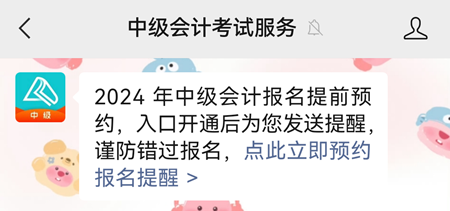 中级会计考试服务

中级

2024 年中级会计报名提前预约，入口开通后为您发送提醒，谨防错过报名，点此立即预约报名提醒 >